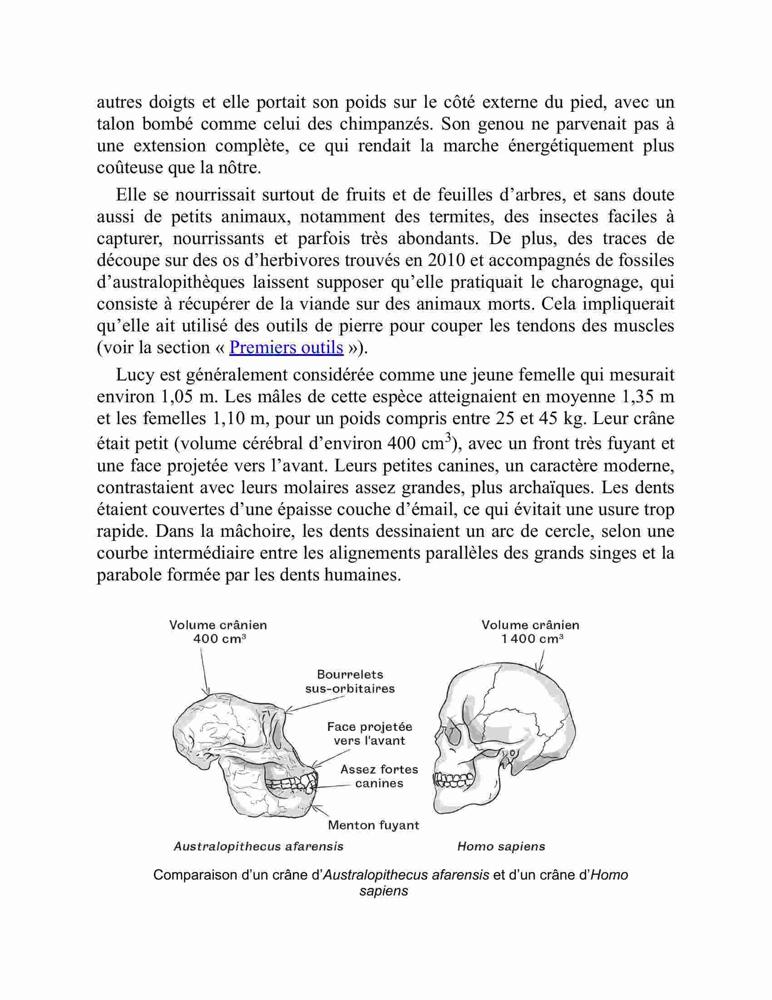 autres doigts et elle portait son poids sur le côté externe du pied, avec un talon bombé comme celui des chimpanzés. Son genou ne parvenait pas à une extension complète, ce qui rendait la marche énergétiquement plus coûteuse que la nôtre.

Elle se nourrissait surtout de fruits et de feuilles d'arbres, et sans doute aussi de petits animaux, notamment des termites, des insectes faciles à capturer, nourrissants et parfois très abondants. De plus, des traces de découpe sur des os d'herbivores trouvés en 2010 et accompagnés de fossiles d'australopithèques laissent supposer qu'elle pratiquait le charognage, qui consiste à récupérer de la viande sur des animaux morts. Cela impliquerait qu'elle ait utilisé des outils de pierre pour couper les tendons des muscles (voir la section « Premiers outils »).

Lucy est généralement considérée comme une jeune femelle qui mesurait environ 1,05 m. Les mâles de cette espèce atteignaient en moyenne 1,35 m et les femelles 1,10 m, pour un poids compris entre 25 et 45 kg. Leur crâne était petit (volume cérébral d'environ 400 $cm^3$), avec un front très fuyant et une face projetée vers l'avant. Leurs petites canines, un caractère moderne, contrastaient avec leurs molaires assez grandes, plus archaïques. Les dents étaient couvertes d'une épaisse couche d'émail, ce qui évitait une usure trop rapide. Dans la mâchoire, les dents dessinaient un arc de cercle, selon une courbe intermédiaire entre les alignements parallèles des grands singes et la parabole formée par les dents humaines.

Volume crânien 400 $cm^3$
Bourrelets sus-orbitaires
Face projetée vers l'avant
Assez fortes canines
Menton fuyant
Australopithecus afarensis
Volume crânien 1 400 $cm^3$
Homo sapiens

Comparaison d'un crâne d'Australopithecus afarensis et d'un crâne d'Homo sapiens